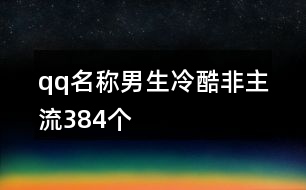 qq名称男生冷酷非主流384个